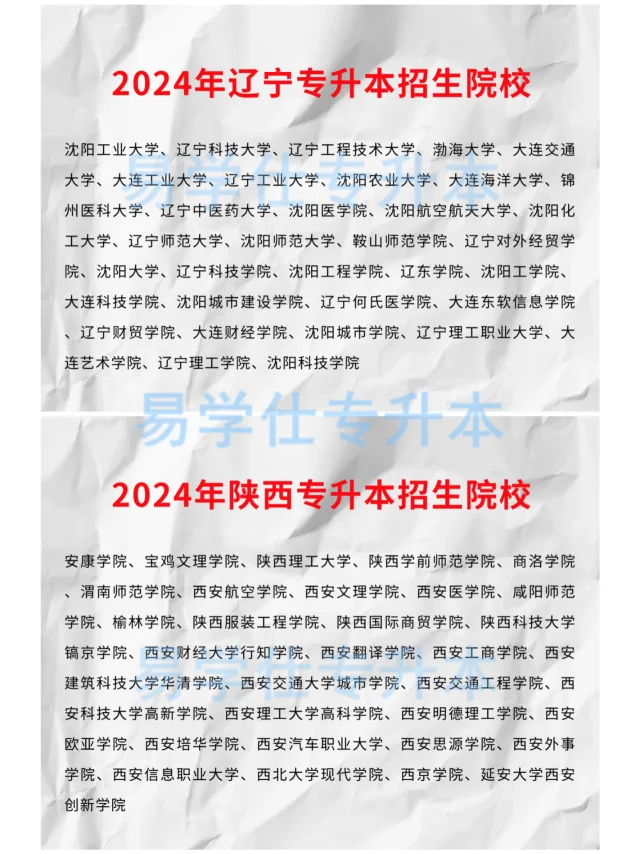 2024年辽宁专升本招生院校

沈阳工业大学、辽宁科技大学、辽宁工程技术大学、渤海大学、大连交通大学、大连工业大学、辽宁工业大学、沈阳农业大学、大连海洋大学、锦州医科大学、辽宁中医药大学、沈阳医学院、沈阳航空航天大学、沈阳化工大学、辽宁师范大学、沈阳师范大学、鞍山师范学院、辽宁对外经贸学院、沈阳大学、辽宁科技学院、沈阳工程学院、辽东学院、沈阳工学院、大连科技学院、沈阳城市建设学院、辽宁何氏医学院、大连东软信息学院、辽宁财贸学院、大连财经学院、沈阳城市学院、辽宁理工职业大学、大连艺术学院、辽宁理工学院、沈阳科技学院

易学仕专升本

易学仕专升本

2024年陕西专升本招生院校

安康学院、宝鸡文理学院、陕西理工大学、陕西学前师范学院、商洛学院、渭南师范学院、西安航空学院、西安文理学院、西安医学院、咸阳师范学院、榆林学院、陕西服装工程学院、陕西国际商贸学院、陕西科技大学镐京学院、西安财经大学行知学院、西安翻译学院、西安工商学院、西安建筑科技大学华清学院、西安交通大学城市学院、西安交通工程学院、西安科技大学高新学院、西安理工大学高科学院、西安明德理工学院、西安欧亚学院、西安培华学院、西安汽车职业大学、西安思源学院、西安外事学院、西安信息职业大学、西北大学现代学院、西京学院、延安大学西安创新学院

易学仕专升本